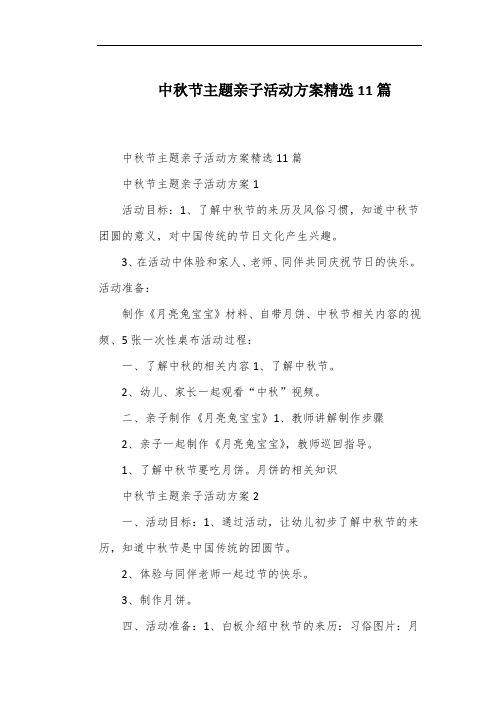 中秋节主题亲子活动方案精选11篇

中秋节主题亲子活动方案精选11篇

中秋节主题亲子活动方案1

活动目标：1、了解中秋节的来历及风俗习惯，知道中秋节团圆的意义，对中国传统的节日文化产生兴趣。

3、在活动中体验和家人、老师、同伴共同庆祝节日的快乐。活动准备：

制作《月亮兔宝宝》材料、自带月饼、中秋节相关内容的视频、5张一次性桌布活动过程：

一、了解中秋的相关内容1、了解中秋节。

2、幼儿、家长一起观看“中秋”视频。

二、亲子制作《月亮兔宝宝》1、教师讲解制作步骤

2、亲子一起制作《月亮兔宝宝》，教师巡回指导。

1、了解中秋节要吃月饼。月饼的相关知识

中秋节主题亲子活动方案2

一、活动目标：1、通过活动，让幼儿初步了解中秋节的来历，知道中秋节是中国传统的团圆节。

2、体验与同伴老师一起过节的快乐。

3、制作月饼。

四、活动准备：1、白板介绍中秋节的来历：习俗图片：月